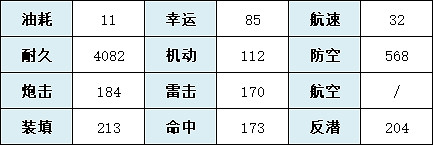 | 油耗 | 11 | 幸运 | 85 | 航速 | 32 |
|---|---|---|---|---|---|
| 耐久 | 4082 | 机动 | 112 | 防空 | 568 |
| 炮击 | 184 | 雷击 | 170 | 航空 | / |
| 装填 | 213 | 命中 | 173 | 反潜 | 204 |